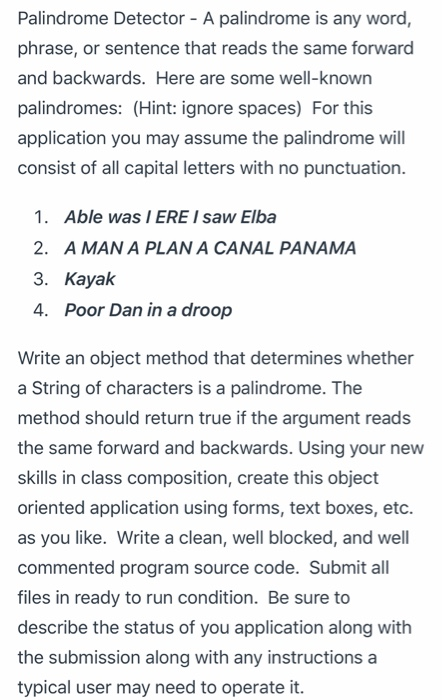 Palindrome Detector - A palindrome is any word, phrase, or sentence that reads the same forward and backwards. Here are some well-known palindromes: (Hint: ignore spaces) For this application you may assume the palindrome will consist of all capital letters with no punctuation.

1. Able was I ERE I saw Elba
2. A MAN A PLAN A CANAL PANAMA
3. Kayak
4. Poor Dan in a droop

Write an object method that determines whether a String of characters is a palindrome. The method should return true if the argument reads the same forward and backwards. Using your new skills in class composition, create this object oriented application using forms, text boxes, etc. as you like. Write a clean, well blocked, and well commented program source code. Submit all files in ready to run condition. Be sure to describe the status of you application along with the submission along with any instructions a typical user may need to operate it.